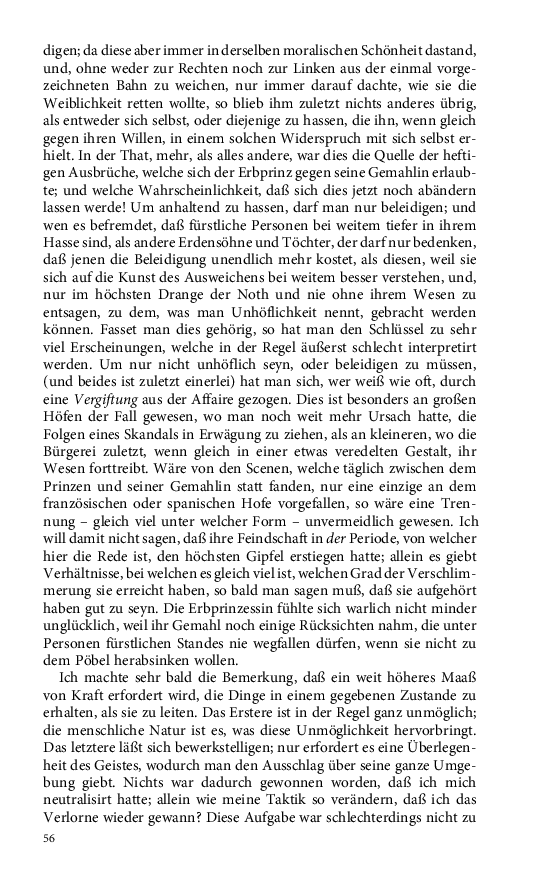 digen; da diese aber immer in derselben moralischen Schönheit dastand, und, ohne weder zur Rechten noch zur Linken aus der einmal vorgezeichneten Bahn zu weichen, nur immer darauf dachte, wie sie die Weiblichkeit retten wollte, so blieb ihm zuletzt nichts anderes übrig, als entweder sich selbst, oder diejenige zu hassen, die ihn, wenn gleich gegen ihren Willen, in einem solchen Widerspruch mit sich selbst erhielt. In der That, mehr, als alles andere, war dies die Quelle der heftigen Ausbrüche, welche sich der Erbprinz gegen seine Gemahlin erlaubte; und welche Wahrscheinlichkeit, daß sich dies jetzt noch abändern lassen werde! Um anhaltend zu hassen, darf man nur beleidigen; und wen es befremdet, daß fürstliche Personen bei weitem tiefer in ihrem Hasse sind, als andere Erdensöhne und Töchter, der darf nur bedenken, daß jenen die Beleidigung unendlich mehr kostet, als diesen, weil sie sich auf die Kunst des Ausweichens bei weitem besser verstehen, und, nur im höchsten Drange der Noth und nie ohne ihrem Wesen zu entsagen, zu dem, was man Unhöflichkeit nennt, gebracht werden können. Fasset man dies gehörig, so hat man den Schlüssel zu sehr viel Erscheinungen, welche in der Regel äußerst schlecht interpretirt werden. Um nur nicht unhöflich seyn, oder beleidigen zu müssen, (und beides ist zuletzt einerlei) hat man sich, wer weiß wie oft, durch eine Vergiftung aus der Affaire gezogen. Dies ist besonders an großen Höfen der Fall gewesen, wo man noch weit mehr Ursach hatte, die Folgen eines Skandals in Erwägung zu ziehen, als an kleineren, wo die Bürgerei zuletzt, wenn gleich in einer etwas veredelten Gestalt, ihr Wesen forttreibt. Wäre von den Scenen, welche täglich zwischen dem Prinzen und seiner Gemahlin statt fanden, nur eine einzige an dem französischen oder spanischen Hofe vorgefallen, so wäre eine Trennung – gleich viel unter welcher Form – unvermeidlich gewesen. Ich will damit nicht sagen, daß ihre Feindschaft in der Periode, von welcher hier die Rede ist, den höchsten Gipfel erstiegen hatte; allein es giebt Verhältnisse, bei welchen es gleich viel ist, welchen Grad der Verschlimmerung sie erreicht haben, so bald man sagen muß, daß sie aufgehört haben gut zu seyn. Die Erbprinzessin fühlte sich warlich nicht minder unglücklich, weil ihr Gemahl noch einige Rücksichten nahm, die unter Personen fürstlichen Standes nie wegfallen dürfen, wenn sie nicht zu dem Pöbel herabsinken wollen.

Ich machte sehr bald die Bemerkung, daß ein weit höheres Maaß von Kraft erfordert wird, die Dinge in einem gegebenen Zustande zu erhalten, als sie zu leiten. Das Erstere ist in der Regel ganz unmöglich; die menschliche Natur ist es, was diese Unmöglichkeit hervorbringt. Das letztere läßt sich bewerkstelligen; nur erfordert es eine Überlegenheit des Geistes, wodurch man den Ausschlag über seine ganze Umgebung giebt. Nichts war dadurch gewonnen worden, daß ich mich neutralisirt hatte; allein wie meine Taktik so verändern, daß ich das Verlorne wieder gewann? Diese Aufgabe war schlechterdings nicht zu

56